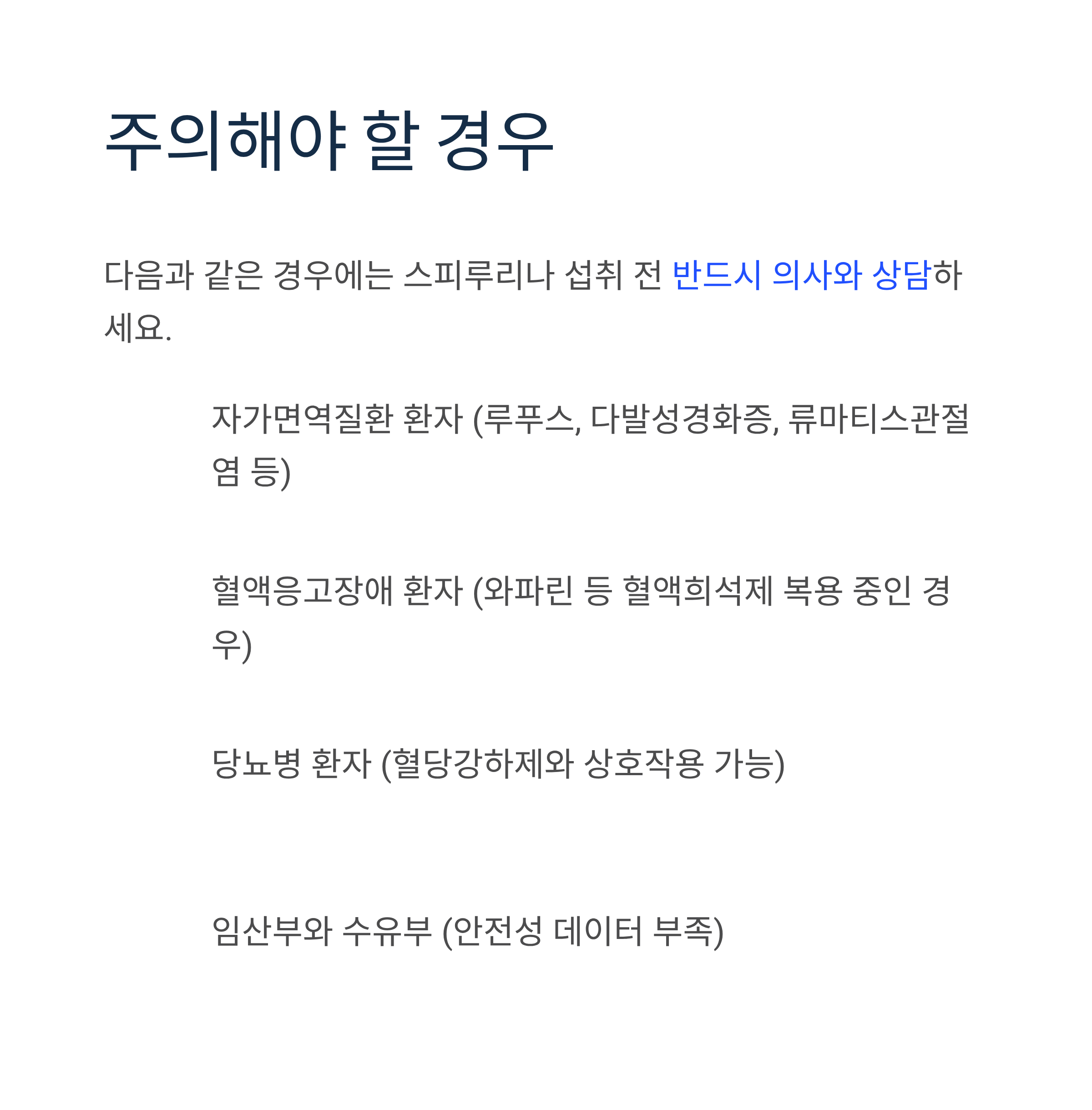 주의해야 할 경우

다음과 같은 경우에는 스피루리나 섭취 전 반드시 의사와 상담하세요.

자가면역질환 환자 (루푸스, 다발성경화증, 류마티스관절염 등)

혈액응고장애 환자 (와파린 등 혈액희석제 복용 중인 경우)

당뇨병 환자 (혈당강하제와 상호작용 가능)

임산부와 수유부 (안전성 데이터 부족)